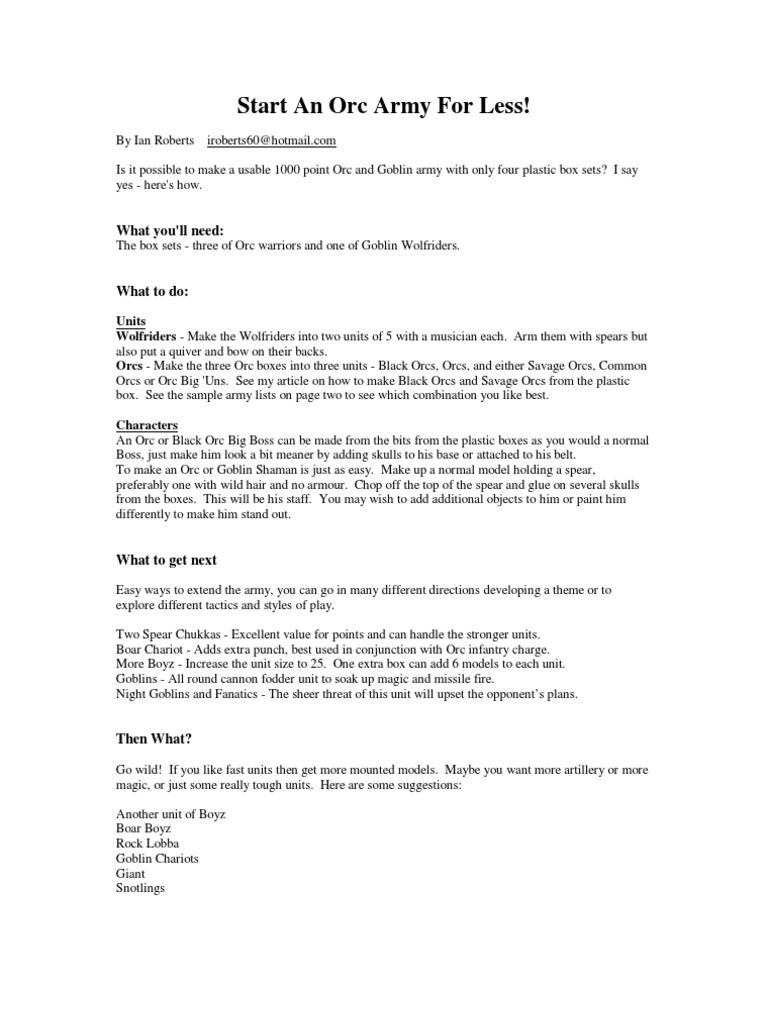 Start An Orc Army For Less!

By Ian Roberts iroberts60@hotmail.com

Is it possible to make a usable 1000 point Orc and Goblin army with only four plastic box sets? I say yes - here's how.

What you'll need:
The box sets - three of Orc warriors and one of Goblin Wolfriders.

What to do:

Units
Wolfriders - Make the Wolfriders into two units of 5 with a musician each. Arm them with spears but also put a quiver and bow on their backs.
Orcs - Make the three Orc boxes into three units - Black Orcs, Orcs, and either Savage Orcs, Common Orcs or Orc Big 'Uns. See my article on how to make Black Orcs and Savage Orcs from the plastic box. See the sample army lists on page two to see which combination you like best.

Characters
An Orc or Black Orc Big Boss can be made from the bits from the plastic boxes as you would a normal Boss, just make him look a bit meaner by adding skulls to his base or attached to his belt.
To make an Orc or Goblin Shaman is just as easy. Make up a normal model holding a spear, preferably one with wild hair and no armour. Chop off the top of the spear and glue on several skulls from the boxes. This will be his staff. You may wish to add additional objects to him or paint him differently to make him stand out.

What to get next

Easy ways to extend the army, you can go in many different directions developing a theme or to explore different tactics and styles of play.

Two Spear Chukkas - Excellent value for points and can handle the stronger units.
Boar Chariot - Adds extra punch, best used in conjunction with Orc infantry charge.
More Boyz - Increase the unit size to 25. One extra box can add 6 models to each unit.
Goblins - All round cannon fodder unit to soak up magic and missile fire.
Night Goblins and Fanatics - The sheer threat of this unit will upset the opponent's plans.

Then What?

Go wild! If you like fast units then get more mounted models. Maybe you want more artillery or more magic, or just some really tough units. Here are some suggestions:

Another unit of Boyz
Boar Boyz
Rock Lobba
Goblin Chariots
Giant
Snotlings